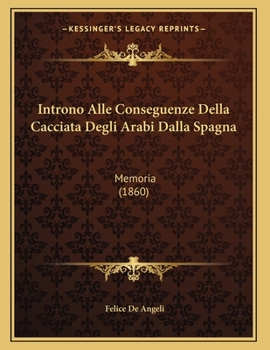 —KESSINGER'S LEGACY REPRINTS—

Introno Alle Conseguenze Della Cacciata Degli Arabi Dalla Spagna

Memoria
(1860)

Felice De Angeli